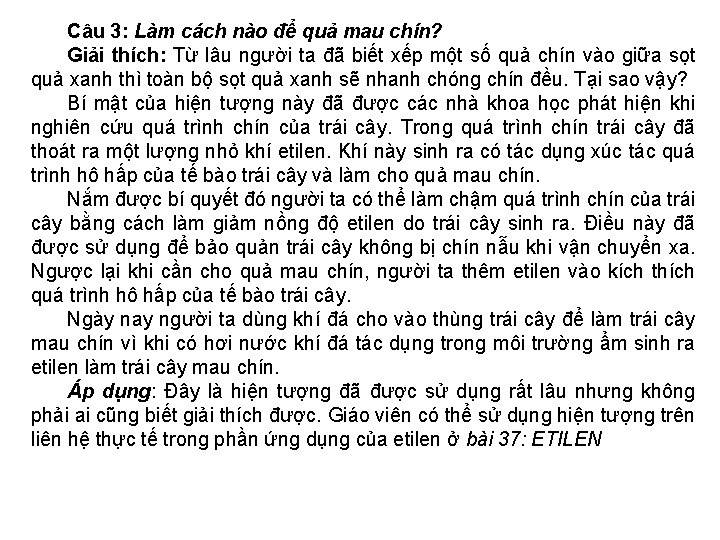 Câu 3: Làm cách nào để quả mau chín?

Giải thích: Từ lâu người ta đã biết xếp một số quả chín vào giữa sọt quả xanh thì toàn bộ sọt quả xanh sẽ nhanh chóng chín đều. Tại sao vậy?

Bí mật của hiện tượng này đã được các nhà khoa học phát hiện khi nghiên cứu quá trình chín của trái cây. Trong quá trình chín trái cây đã thoát ra một lượng nhỏ khí etilen. Khí này sinh ra có tác dụng xúc tác quá trình hô hấp của tế bào trái cây và làm cho quả mau chín.

Nắm được bí quyết đó người ta có thể làm chậm quá trình chín của trái cây bằng cách làm giảm nồng độ etilen do trái cây sinh ra. Điều này đã được sử dụng để bảo quản trái cây không bị chín nẫu khi vận chuyển xa. Ngược lại khi cần cho quả mau chín, người ta thêm etilen vào kích thích quá trình hô hấp của tế bào trái cây.

Ngày nay người ta dùng khí đá cho vào thùng trái cây để làm trái cây mau chín vì khi có hơi nước khí đá tác dụng trong môi trường ẩm sinh ra etilen làm trái cây mau chín.

Áp dụng: Đây là hiện tượng đã được sử dụng rất lâu nhưng không phải ai cũng biết giải thích được. Giáo viên có thể sử dụng hiện tượng trên liên hệ thực tế trong phần ứng dụng của etilen ở bài 37: ETILEN